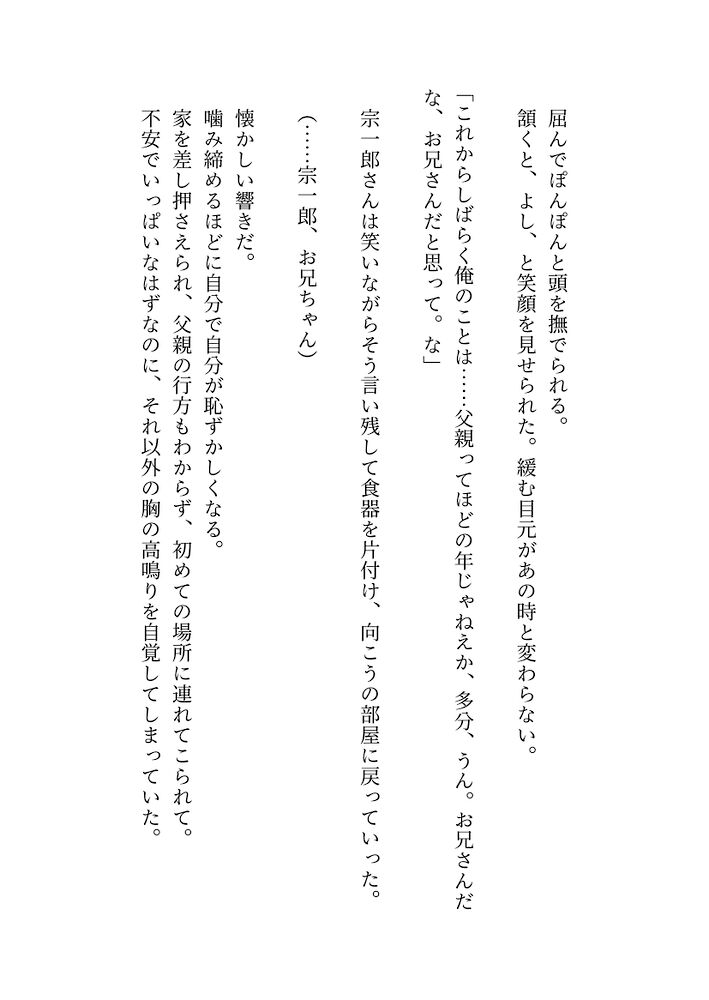 屈んでぽんぽんと頭を撫でられる。
頷くと、よし、と笑顔を見せられた。緩む目元があの時と変わらない。

「これからしばらく俺のことは……父親ってほどの年じゃねえか、多分、うん。お兄さんだな、お兄さんだと思って。な」

宗一郎さんは笑いながらそう言い残して食器を片付け、向こうの部屋に戻っていった。

（……宗一郎、お兄ちゃん）

懐かしい響きだ。
噛み締めるほどに自分で自分が恥ずかしくなる。
家を差し押さえられ、父親の行方もわからず、初めての場所に連れてこられて。
不安でいっぱいなはずなのに、それ以外の胸の高鳴りを自覚してしまっていた。